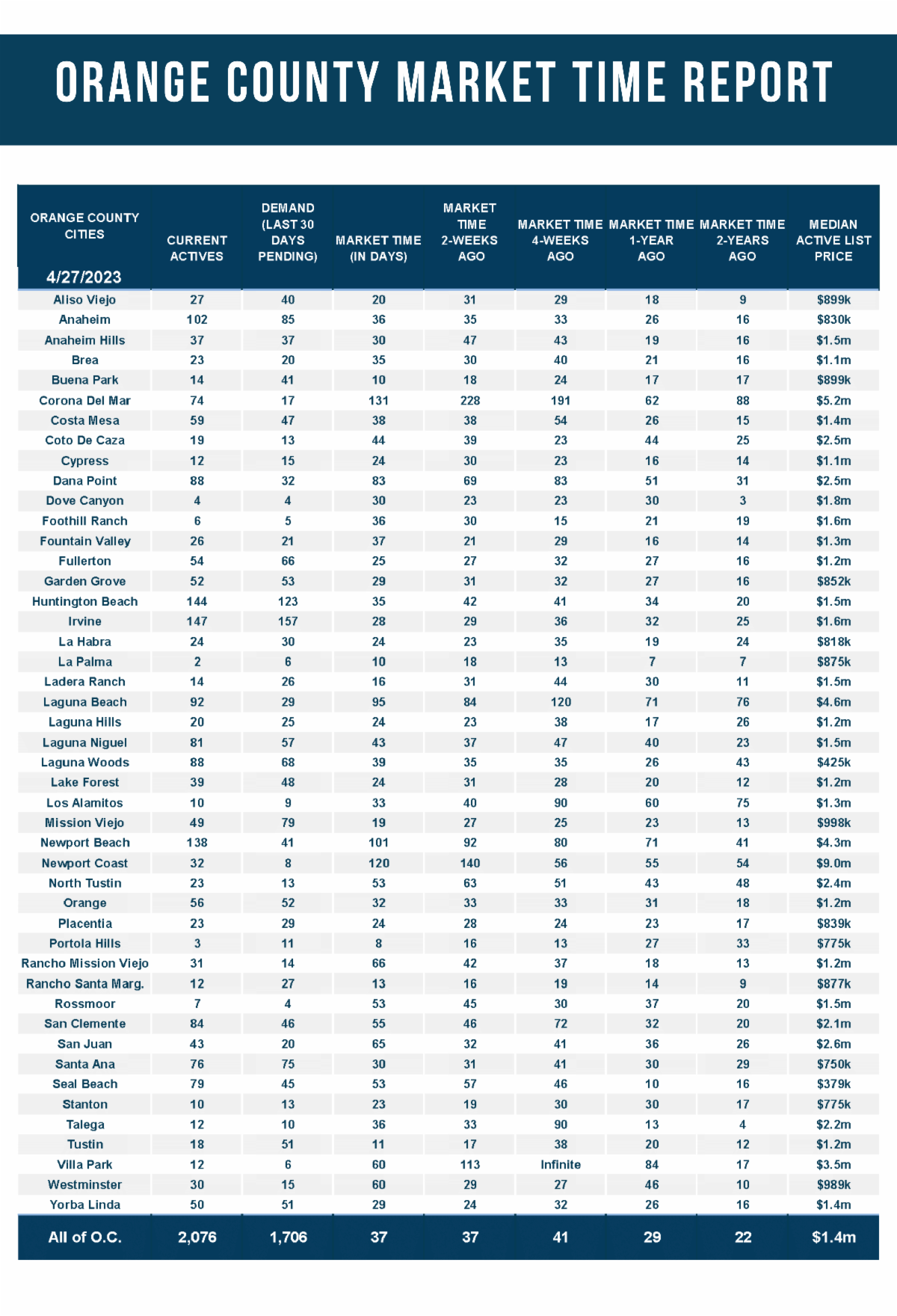 ORANGE COUNTY MARKET TIME REPORT

| ORANGE COUNTY CITIES 4/27/2023 | CURRENT ACTIVES | DEMAND (LAST 30 DAYS PENDING) | MARKET TIME (IN DAYS) | MARKET TIME 2-WEEKS AGO | MARKET TIME 4-WEEKS AGO | MARKET TIME 1-YEAR AGO | MARKET TIME 2-YEARS AGO | MEDIAN ACTIVE LIST PRICE |
|---|---|---|---|---|---|---|---|---|
| Aliso Viejo | 27 | 40 | 20 | 31 | 29 | 18 | 9 | $899k |
| Anaheim | 102 | 85 | 36 | 35 | 33 | 26 | 16 | $830k |
| Anaheim Hills | 37 | 37 | 30 | 47 | 43 | 19 | 16 | $1.5m |
| Brea | 23 | 20 | 35 | 30 | 40 | 21 | 16 | $1.1m |
| Buena Park | 14 | 41 | 10 | 18 | 24 | 17 | 17 | $899k |
| Corona Del Mar | 74 | 17 | 131 | 228 | 191 | 62 | 88 | $5.2m |
| Costa Mesa | 59 | 47 | 38 | 38 | 54 | 26 | 15 | $1.4m |
| Coto De Caza | 19 | 13 | 44 | 39 | 23 | 44 | 25 | $2.5m |
| Cypress | 12 | 15 | 24 | 30 | 23 | 16 | 14 | $1.1m |
| Dana Point | 88 | 32 | 83 | 69 | 83 | 51 | 31 | $2.5m |
| Dove Canyon | 4 | 4 | 30 | 23 | 23 | 30 | 3 | $1.8m |
| Foothill Ranch | 6 | 5 | 36 | 30 | 15 | 21 | 19 | $1.6m |
| Fountain Valley | 26 | 21 | 37 | 21 | 29 | 16 | 14 | $1.3m |
| Fullerton | 54 | 66 | 25 | 27 | 32 | 27 | 16 | $1.2m |
| Garden Grove | 52 | 53 | 29 | 31 | 32 | 27 | 16 | $852k |
| Huntington Beach | 144 | 123 | 35 | 42 | 41 | 34 | 20 | $1.5m |
| Irvine | 147 | 157 | 28 | 29 | 36 | 32 | 25 | $1.6m |
| La Habra | 24 | 30 | 24 | 23 | 35 | 19 | 24 | $818k |
| La Palma | 2 | 6 | 10 | 18 | 13 | 7 | 7 | $875k |
| Ladera Ranch | 14 | 26 | 16 | 31 | 44 | 30 | 11 | $1.5m |
| Laguna Beach | 92 | 29 | 95 | 84 | 120 | 71 | 76 | $4.6m |
| Laguna Hills | 20 | 25 | 24 | 23 | 38 | 17 | 26 | $1.2m |
| Laguna Niguel | 81 | 57 | 43 | 37 | 47 | 40 | 23 | $1.5m |
| Laguna Woods | 88 | 68 | 39 | 35 | 35 | 26 | 43 | $425k |
| Lake Forest | 39 | 48 | 24 | 31 | 28 | 20 | 12 | $1.2m |
| Los Alamitos | 10 | 9 | 33 | 40 | 90 | 60 | 75 | $1.3m |
| Mission Viejo | 49 | 79 | 19 | 27 | 25 | 23 | 13 | $998k |
| Newport Beach | 138 | 41 | 101 | 92 | 80 | 71 | 41 | $4.3m |
| Newport Coast | 32 | 8 | 120 | 140 | 56 | 55 | 54 | $9.0m |
| North Tustin | 23 | 13 | 53 | 63 | 51 | 43 | 48 | $2.4m |
| Orange | 56 | 52 | 32 | 33 | 33 | 31 | 18 | $1.2m |
| Placentia | 23 | 29 | 24 | 28 | 24 | 23 | 17 | $839k |
| Portola Hills | 3 | 11 | 8 | 16 | 13 | 27 | 33 | $775k |
| Rancho Mission Viejo | 31 | 14 | 66 | 42 | 37 | 18 | 13 | $1.2m |
| Rancho Santa Marg. | 12 | 27 | 13 | 16 | 19 | 14 | 9 | $877k |
| Rossmoor | 7 | 4 | 53 | 45 | 30 | 37 | 20 | $1.5m |
| San Clemente | 84 | 46 | 55 | 46 | 72 | 32 | 20 | $2.1m |
| San Juan | 43 | 20 | 65 | 32 | 41 | 36 | 26 | $2.6m |
| Santa Ana | 76 | 75 | 30 | 31 | 41 | 30 | 29 | $750k |
| Seal Beach | 79 | 45 | 53 | 57 | 46 | 10 | 16 | $379k |
| Stanton | 10 | 13 | 23 | 19 | 30 | 30 | 17 | $775k |
| Talega | 12 | 10 | 36 | 33 | 90 | 13 | 4 | $2.2m |
| Tustin | 18 | 51 | 11 | 17 | 38 | 20 | 12 | $1.2m |
| Villa Park | 12 | 6 | 60 | 113 | Infinite | 84 | 17 | $3.5m |
| Westminster | 30 | 15 | 60 | 29 | 27 | 46 | 10 | $989k |
| Yorba Linda | 50 | 51 | 29 | 24 | 32 | 26 | 16 | $1.4m |
| All of O.C. | 2,076 | 1,706 | 37 | 37 | 41 | 29 | 22 | $1.4m |